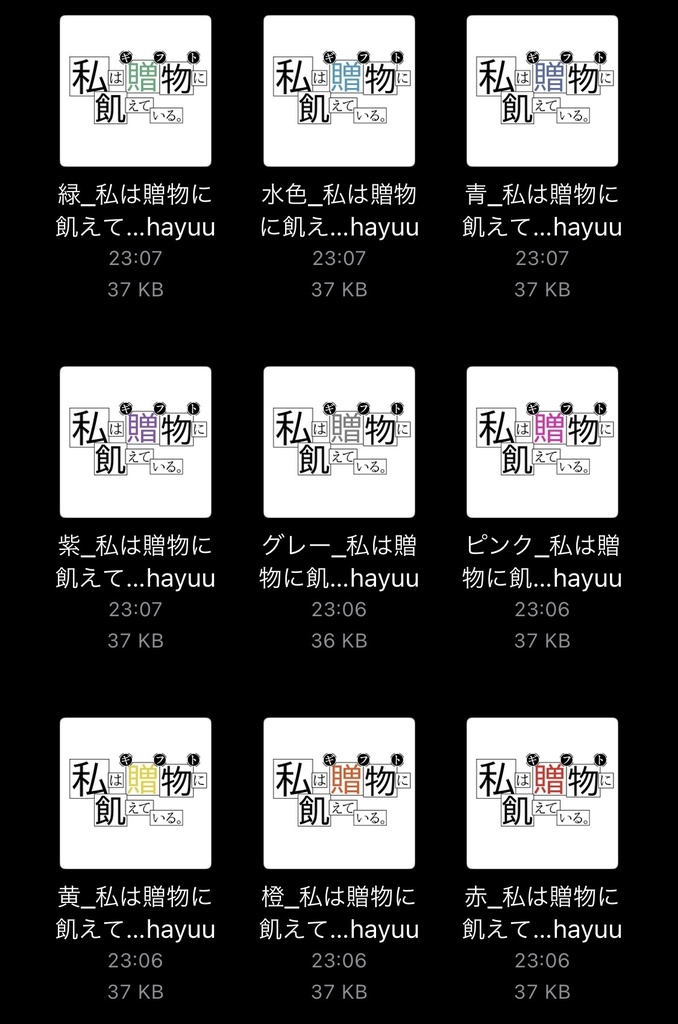 私は贈物に飢えている。
ギフト

緑_私は贈物に飢えて...hayuu
23:07
37 KB

私は贈物に飢えている。
ギフト

水色_私は贈物に飢え...hayuu
23:07
37 KB

私は贈物に飢えている。
ギフト

青_私は贈物に飢えて...hayuu
23:07
37 KB

私は贈物に飢えている。
ギフト

紫_私は贈物に飢えて...hayuu
23:07
37 KB

私は贈物に飢えている。
ギフト

グレー_私は贈物に飢...hayuu
23:06
36 KB

私は贈物に飢えている。
ギフト

ピンク_私は贈物に飢...hayuu
23:06
37 KB

私は贈物に飢えている。
ギフト

黄_私は贈物に飢えて...hayuu
23:06
37 KB

私は贈物に飢えている。
ギフト

橙_私は贈物に飢えて...hayuu
23:06
37 KB

私は贈物に飢えている。
ギフト

赤_私は贈物に飢えて...hayuu
23:06
37 KB